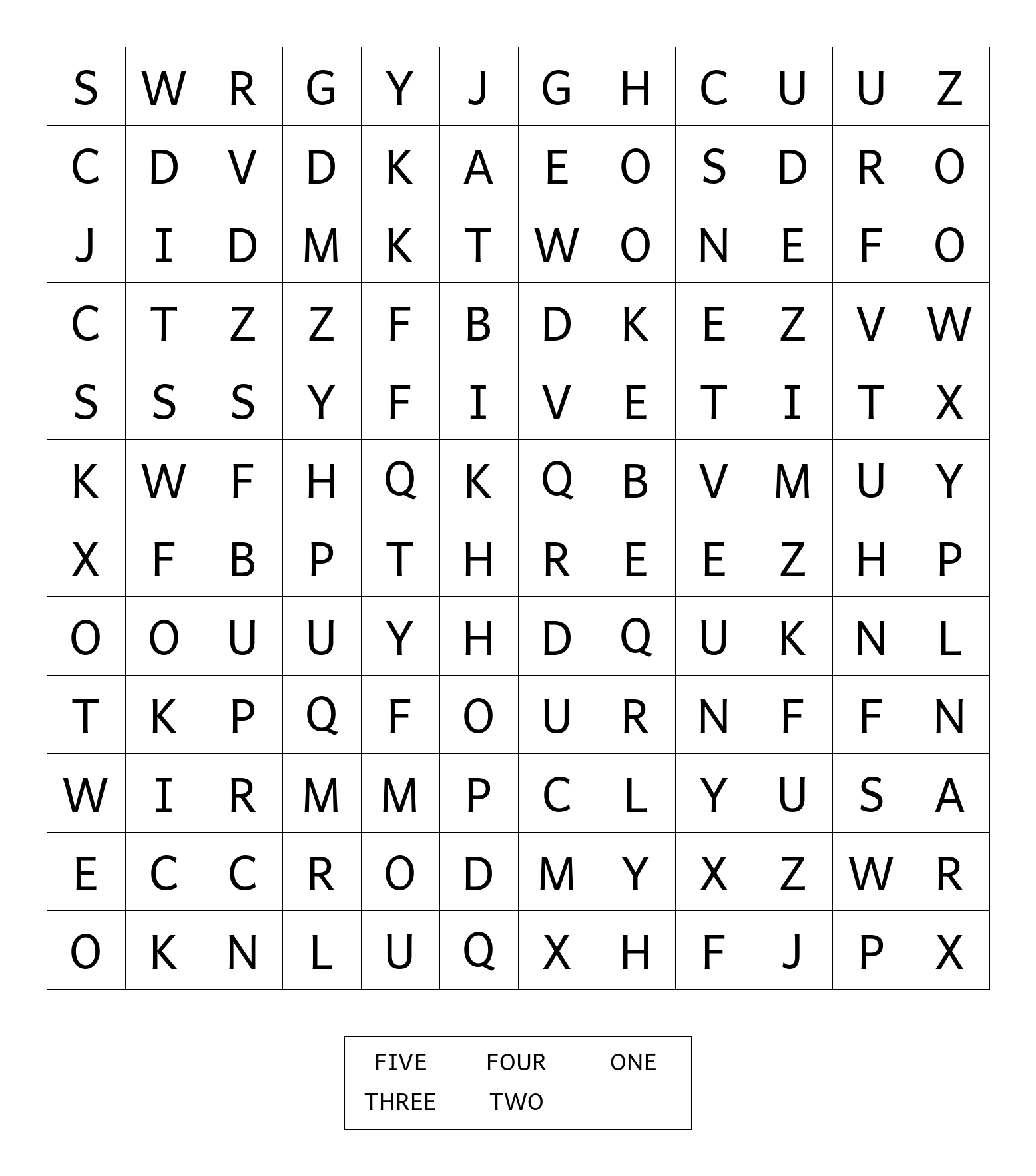 | S | W | R | G | Y | J | G | H | C | U | U | Z |
|---|---|---|---|---|---|---|---|---|---|---|---|
| C | D | V | D | K | A | E | O | S | D | R | O |
| J | I | D | M | K | T | W | O | N | E | F | O |
| C | T | Z | Z | F | B | D | K | E | Z | V | W |
| S | S | S | Y | F | I | V | E | T | I | T | X |
| K | W | F | H | Q | K | Q | B | V | M | U | Y |
| X | F | B | P | T | H | R | E | E | Z | H | P |
| O | O | U | U | Y | H | D | Q | U | K | N | L |
| T | K | P | Q | F | O | U | R | N | F | F | N |
| W | I | R | M | M | P | C | L | Y | U | S | A |
| E | C | C | R | O | D | M | Y | X | Z | W | R |
| O | K | N | L | U | Q | X | H | F | J | P | X |

FIVE FOUR ONE
THREE TWO